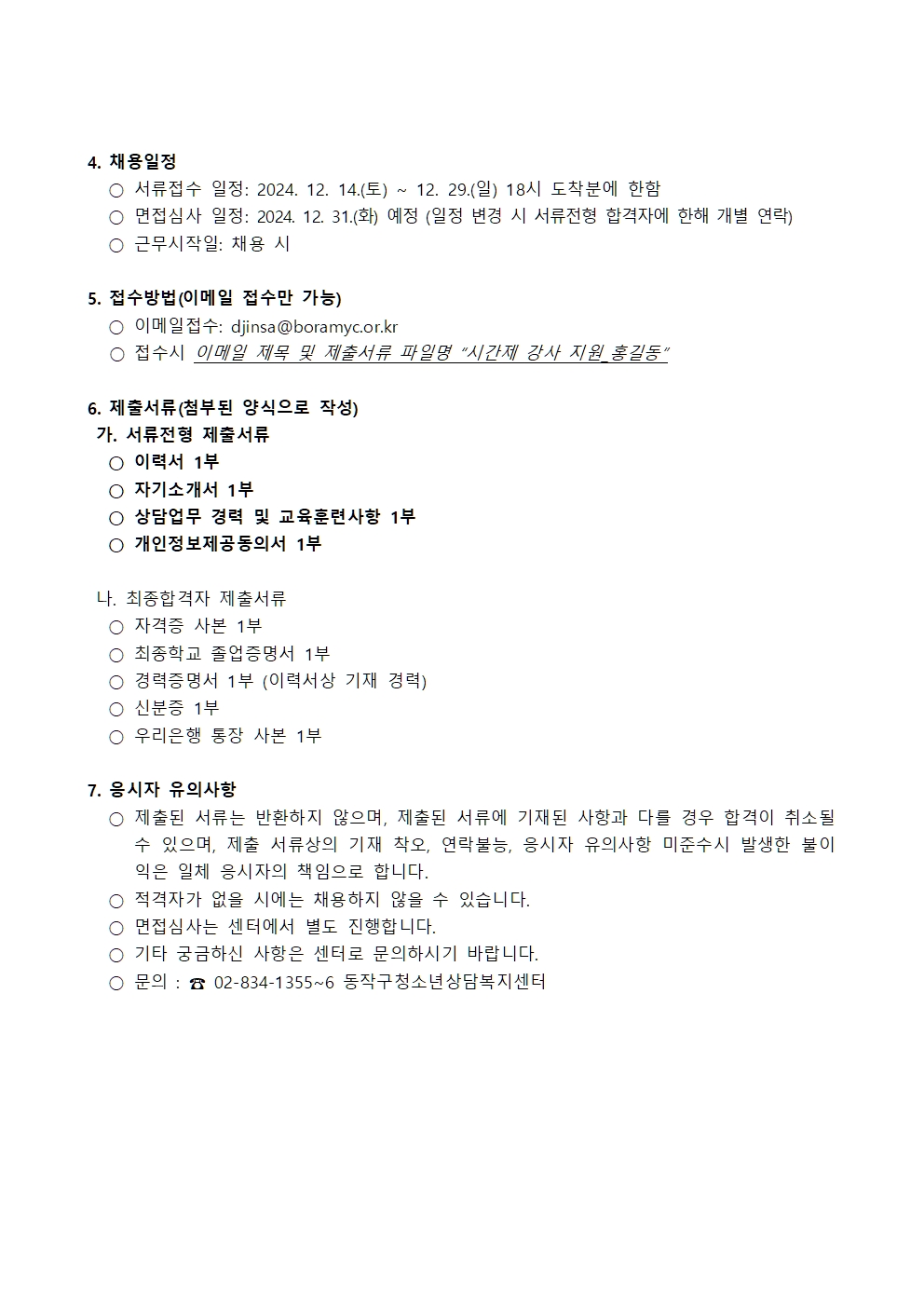 4. 채용일정
○ 서류접수 일정: 2024. 12. 14.(토) ~ 12. 29.(일) 18시 도착분에 한함
○ 면접심사 일정: 2024. 12. 31.(화) 예정 (일정 변경 시 서류전형 합격자에 한해 개별 연락)
○ 근무시작일: 채용 시

5. 접수방법(이메일 접수만 가능)
○ 이메일접수: djinsa@boramyc.or.kr
○ 접수시 이메일 제목 및 제출서류 파일명 "시간제 강사 지원_홍길동"

6. 제출서류(첨부된 양식으로 작성)
가. 서류전형 제출서류
○ 이력서 1부
○ 자기소개서 1부
○ 상담업무 경력 및 교육훈련사항 1부
○ 개인정보제공동의서 1부

나. 최종합격자 제출서류
○ 자격증 사본 1부
○ 최종학교 졸업증명서 1부
○ 경력증명서 1부 (이력서상 기재 경력)
○ 신분증 1부
○ 우리은행 통장 사본 1부

7. 응시자 유의사항
○ 제출된 서류는 반환하지 않으며, 제출된 서류에 기재된 사항과 다를 경우 합격이 취소될 수 있으며, 제출 서류상의 기재 착오, 연락불능, 응시자 유의사항 미준수시 발생한 불이익은 일체 응시자의 책임으로 합니다.
○ 적격자가 없을 시에는 채용하지 않을 수 있습니다.
○ 면접심사는 센터에서 별도 진행합니다.
○ 기타 궁금하신 사항은 센터로 문의하시기 바랍니다.
○ 문의 : ☎ 02-834-1355~6 동작구청소년상담복지센터